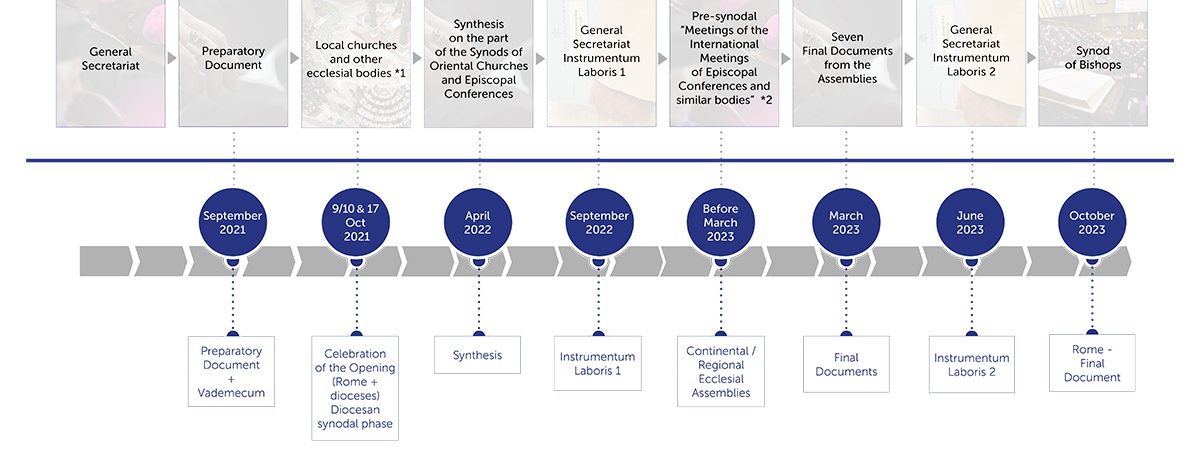 General Secretariat

Preparatory Document

Local churches and other ecclesial bodies *1

Synthesis on the part of the Synods of Oriental Churches and Episcopal Conferences

General Secretariat Instrumentum Laboris 1

Pre-synodal "Meetings of the International Meetings of Episcopal Conferences and similar bodies" *2

Seven Final Documents from the Assemblies

General Secretariat Instrumentum Laboris 2

Synod of Bishops

September 2021

9/10 & 17 Oct 2021

April 2022

September 2022

Before March 2023

March 2023

June 2023

October 2023

Preparatory Document + Vademecum

Celebration of the Opening (Rome + dioceses) Diocesan synodal phase

Synthesis

Instrumentum Laboris 1

Continental / Regional Ecclesial Assemblies

Final Documents

Instrumentum Laboris 2

Rome - Final Document